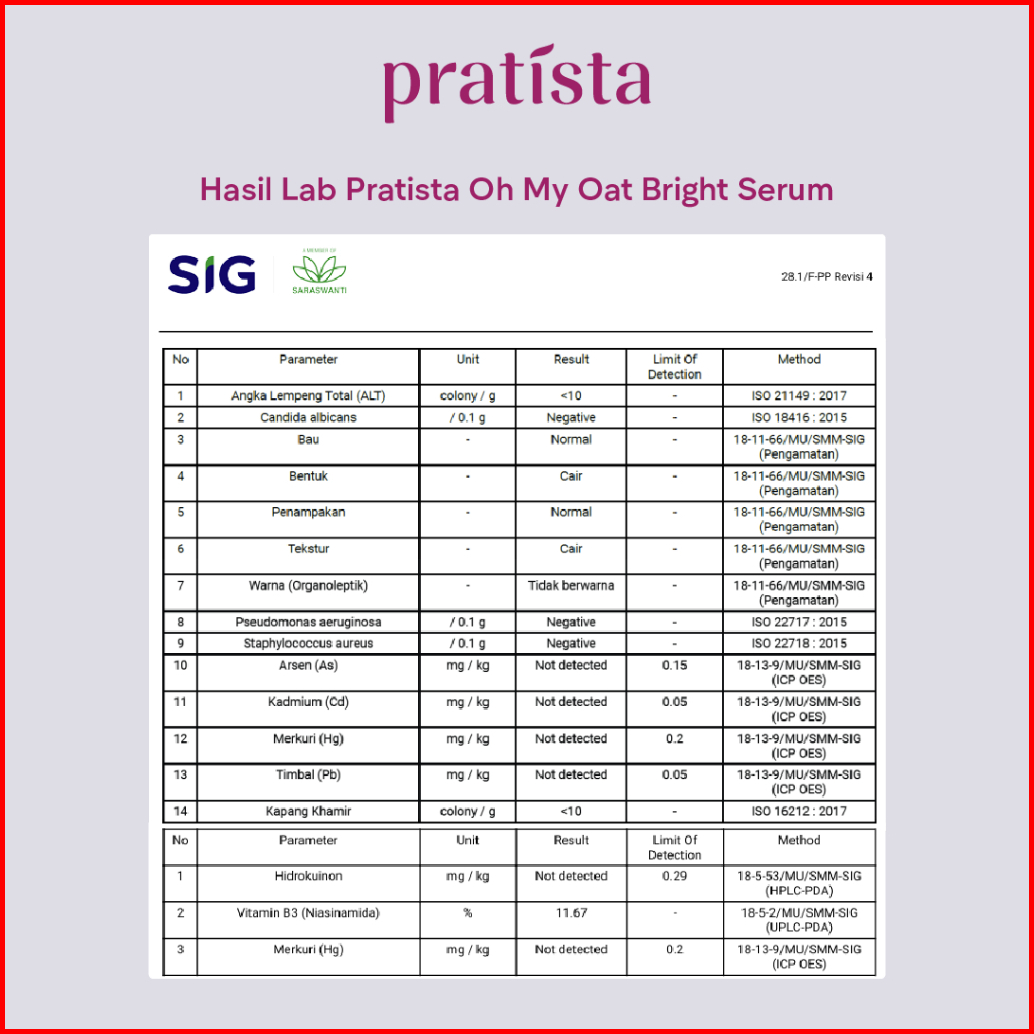 pratísta

Hasil Lab Pratista Oh My Oat Bright Serum

SIG

A MEMBER OF SARASWANTI

28.1/F-PP Revisi 4

| No | Parameter | Unit | Result | Limit Of Detection | Method |
|---|---|---|---|---|---|
| 1 | Angka Lempeng Total (ALT) | colony / g | <10 | - | ISO 21149 : 2017 |
| 2 | Candida albicans | / 0.1 g | Negative | - | ISO 18416 : 2015 |
| 3 | Bau | - | Normal | - | 18-11-66/MU/SMM-SIG (Pengamatan) |
| 4 | Bentuk | - | Cair | - | 18-11-66/MU/SMM-SIG (Pengamatan) |
| 5 | Penampakan | - | Normal | - | 18-11-66/MU/SMM-SIG (Pengamatan) |
| 6 | Tekstur | - | Cair | - | 18-11-66/MU/SMM-SIG (Pengamatan) |
| 7 | Warna (Organoleptik) | - | Tidak berwarna | - | 18-11-66/MU/SMM-SIG (Pengamatan) |
| 8 | Pseudomonas aeruginosa | / 0.1 g | Negative | - | ISO 22717 : 2015 |
| 9 | Staphylococcus aureus | / 0.1 g | Negative | - | ISO 22718 : 2015 |
| 10 | Arsen (As) | mg / kg | Not detected | 0.15 | 18-13-9/MU/SMM-SIG (ICP OES) |
| 11 | Kadmium (Cd) | mg / kg | Not detected | 0.05 | 18-13-9/MU/SMM-SIG (ICP OES) |
| 12 | Merkuri (Hg) | mg / kg | Not detected | 0.2 | 18-13-9/MU/SMM-SIG (ICP OES) |
| 13 | Timbal (Pb) | mg / kg | Not detected | 0.05 | 18-13-9/MU/SMM-SIG (ICP OES) |
| 14 | Kapang Khamir | colony / g | <10 | - | ISO 16212 : 2017 |

| No | Parameter | Unit | Result | Limit Of Detection | Method |
|---|---|---|---|---|---|
| 1 | Hidrokuinon | mg / kg | Not detected | 0.29 | 18-5-53/MU/SMM-SIG (HPLC-PDA) |
| 2 | Vitamin B3 (Niasinamida) | % | 11.67 | - | 18-5-2/MU/SMM-SIG (UPLC-PDA) |
| 3 | Merkuri (Hg) | mg / kg | Not detected | 0.2 | 18-13-9/MU/SMM-SIG (ICP OES) |